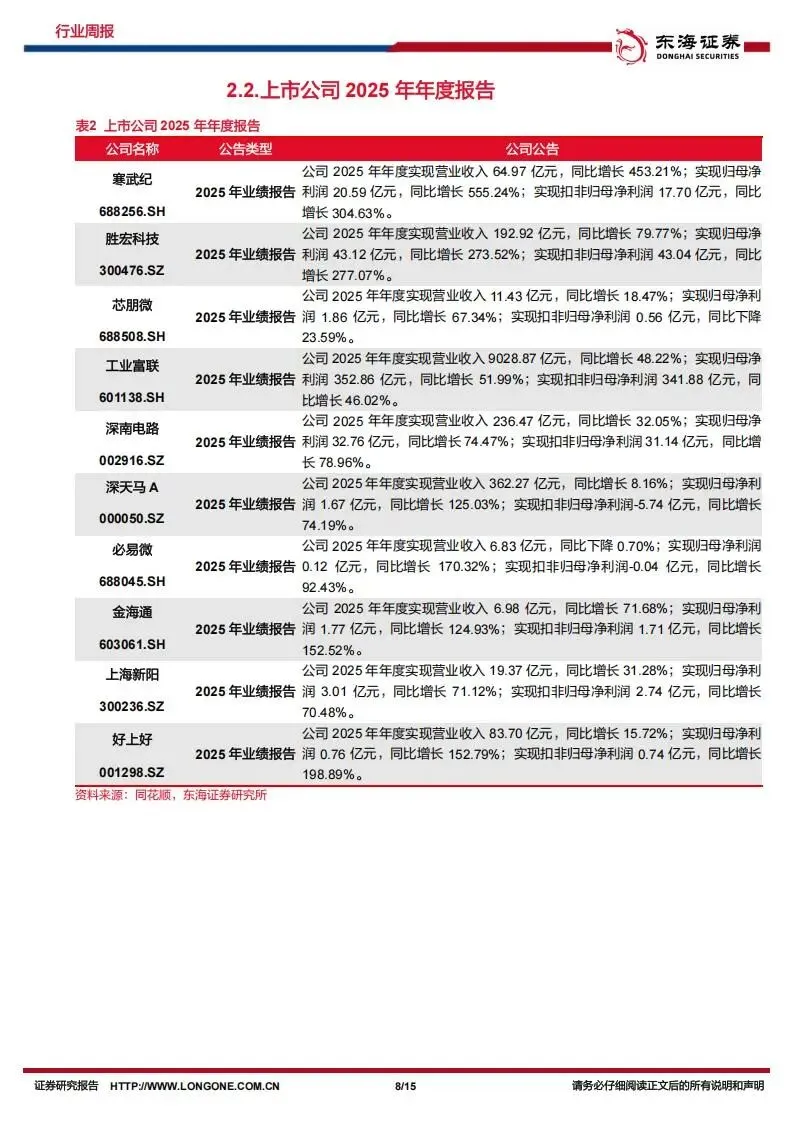 行业周报

东海证券
DONGHAI SECURITIES

2.2.上市公司 2025 年年度报告

表2 上市公司 2025 年年度报告

| 公司名称 | 公告类型 | 公司公告 |
|---|---|---|
| 寒武纪 688256.SH | 2025 年业绩报告 | 公司 2025 年年度实现营业收入 64.97 亿元，同比增长 453.21%；实现归母净利润 20.59 亿元，同比增长 555.24%；实现扣非归母净利润 17.70 亿元，同比增长 304.63%。 |
| 胜宏科技 300476.SZ | 2025 年业绩报告 | 公司 2025 年年度实现营业收入 192.92 亿元，同比增长 79.77%；实现归母净利润 43.12 亿元，同比增长 273.52%；实现扣非归母净利润 43.04 亿元，同比增长 277.07%。 |
| 芯朋微 688508.SH | 2025 年业绩报告 | 公司 2025 年年度实现营业收入 11.43 亿元，同比增长 18.47%；实现归母净利润 1.86 亿元，同比增长 67.34%；实现扣非归母净利润 0.56 亿元，同比下降 23.59%。 |
| 工业富联 601138.SH | 2025 年业绩报告 | 公司 2025 年年度实现营业收入 9028.87 亿元，同比增长 48.22%；实现归母净利润 352.86 亿元，同比增长 51.99%；实现扣非归母净利润 341.88 亿元，同比增长 46.02%。 |
| 深南电路 002916.SZ | 2025 年业绩报告 | 公司 2025 年年度实现营业收入 236.47 亿元，同比增长 32.05%；实现归母净利润 32.76 亿元，同比增长 74.47%；实现扣非归母净利润 31.14 亿元，同比增长 78.96%。 |
| 深天马 A 000050.SZ | 2025 年业绩报告 | 公司 2025 年年度实现营业收入 362.27 亿元，同比增长 8.16%；实现归母净利润 1.67 亿元，同比增长 125.03%；实现扣非归母净利润-5.74 亿元，同比增长 74.19%。 |
| 必易微 688045.SH | 2025 年业绩报告 | 公司 2025 年年度实现营业收入 6.83 亿元，同比下降 0.70%；实现归母净利润 0.12 亿元，同比增长 170.32%；实现扣非归母净利润-0.04 亿元，同比增长 92.43%。 |
| 金海通 603061.SH | 2025 年业绩报告 | 公司 2025 年年度实现营业收入 6.98 亿元，同比增长 71.68%；实现归母净利润 1.77 亿元，同比增长 124.93%；实现扣非归母净利润 1.71 亿元，同比增长 152.52%。 |
| 上海新阳 300236.SZ | 2025 年业绩报告 | 公司 2025 年年度实现营业收入 19.37 亿元，同比增长 31.28%；实现归母净利润 3.01 亿元，同比增长 71.12%；实现扣非归母净利润 2.74 亿元，同比增长 70.48%。 |
| 好上好 001298.SZ | 2025 年业绩报告 | 公司 2025 年年度实现营业收入 83.70 亿元，同比增长 15.72%；实现归母净利润 0.76 亿元，同比增长 152.79%；实现扣非归母净利润 0.74 亿元，同比增长 198.89%。 |

资料来源：同花顺，东海证券研究所

证券研究报告 HTTP://WWW.LONGONE.COM.CN 8/15 请务必仔细阅读正文后的所有说明和声明